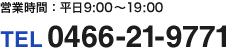 営業時間：平日9:00～19:00

TEL 0466-21-9771